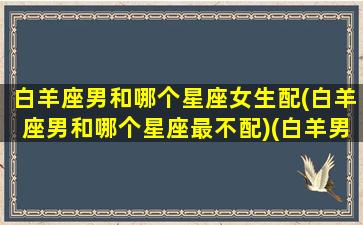 白羊座男和哪个星座女生配(白羊座男和哪个星座最不配)(白羊男